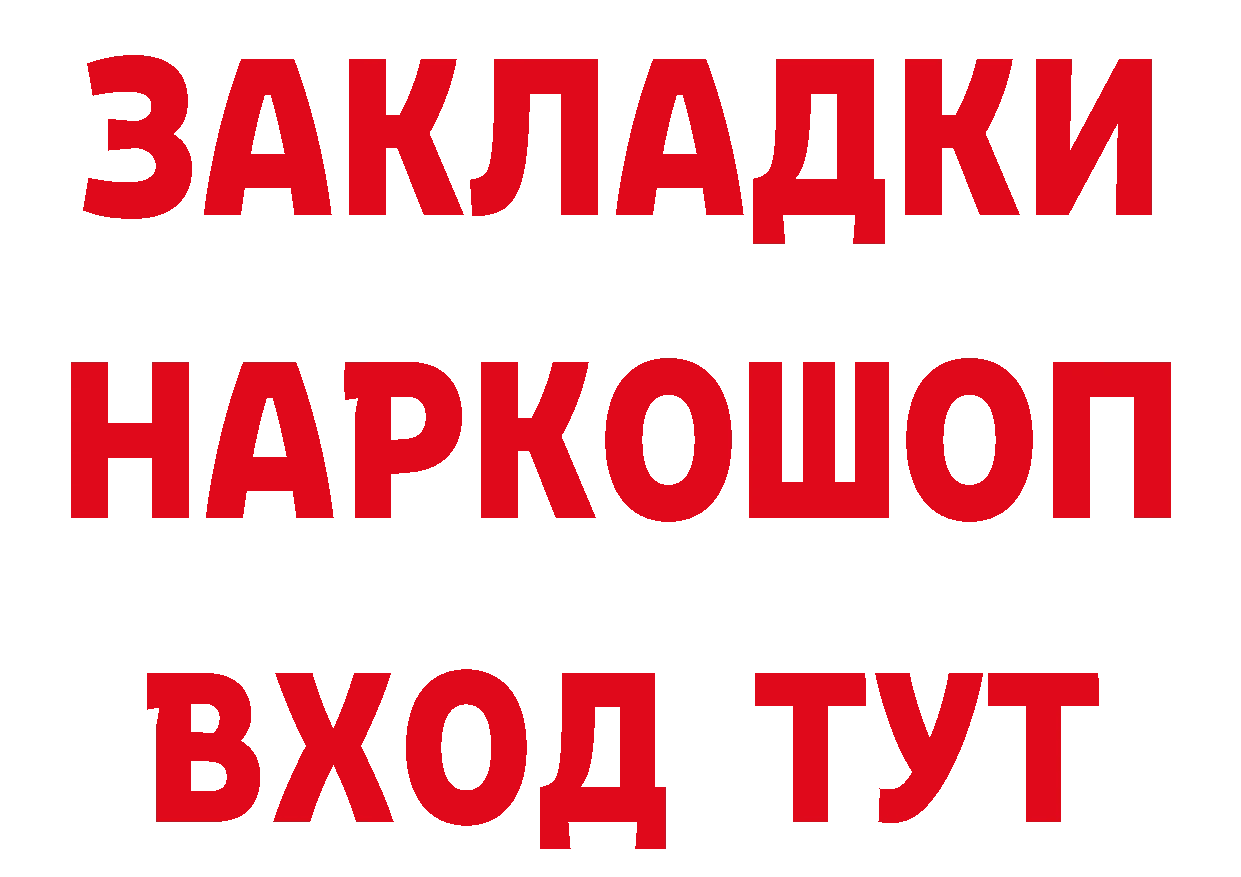 ЗАКЛАДКИ
НАРКОШОП
ВХОД ТУТ